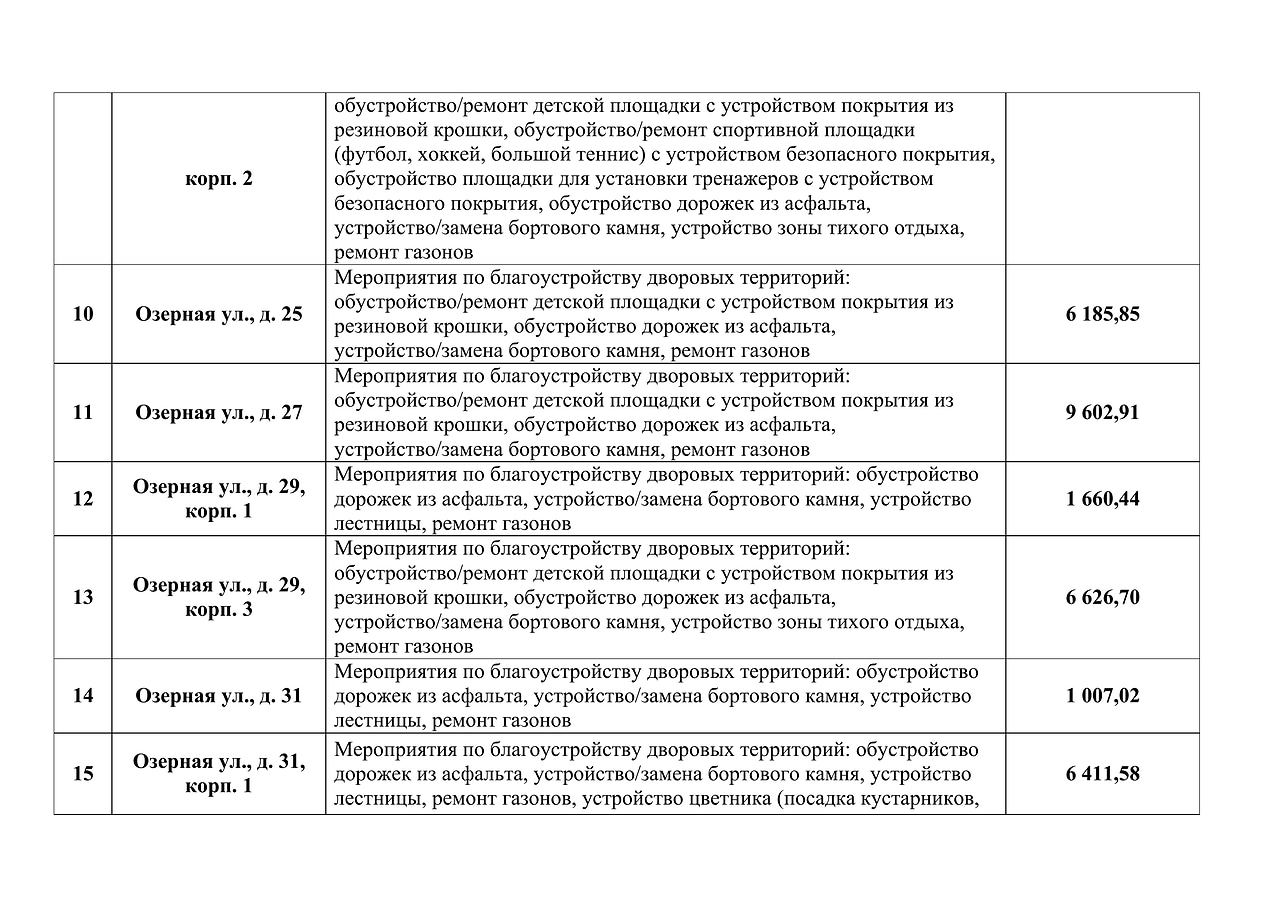 |  |  |  |  |
|---|---|---|---|
|  | корп. 2 | обустройство/ремонт детской площадки с устройством покрытия из резиновой крошки, обустройство/ремонт спортивной площадки (футбол, хоккей, большой теннис) с устройством безопасного покрытия, обустройство площадки для установки тренажеров с устройством безопасного покрытия, обустройство дорожек из асфальта, устройство/замена бортового камня, устройство зоны тихого отдыха, ремонт газонов |  |
| 10 | Озерная ул., д. 25 | Мероприятия по благоустройству дворовых территорий: обустройство/ремонт детской площадки с устройством покрытия из резиновой крошки, обустройство дорожек из асфальта, устройство/замена бортового камня, ремонт газонов | 6 185,85 |
| 11 | Озерная ул., д. 27 | Мероприятия по благоустройству дворовых территорий: обустройство/ремонт детской площадки с устройством покрытия из резиновой крошки, обустройство дорожек из асфальта, устройство/замена бортового камня, ремонт газонов | 9 602,91 |
| 12 | Озерная ул., д. 29, корп. 1 | Мероприятия по благоустройству дворовых территорий: обустройство дорожек из асфальта, устройство/замена бортового камня, устройство лестницы, ремонт газонов | 1 660,44 |
| 13 | Озерная ул., д. 29, корп. 3 | Мероприятия по благоустройству дворовых территорий: обустройство/ремонт детской площадки с устройством покрытия из резиновой крошки, обустройство дорожек из асфальта, устройство/замена бортового камня, устройство зоны тихого отдыха, ремонт газонов | 6 626,70 |
| 14 | Озерная ул., д. 31 | Мероприятия по благоустройству дворовых территорий: обустройство дорожек из асфальта, устройство/замена бортового камня, устройство лестницы, ремонт газонов | 1 007,02 |
| 15 | Озерная ул., д. 31, корп. 1 | Мероприятия по благоустройству дворовых территорий: обустройство дорожек из асфальта, устройство/замена бортового камня, устройство лестницы, ремонт газонов, устройство цветника (посадка кустарников, | 6 411,58 |